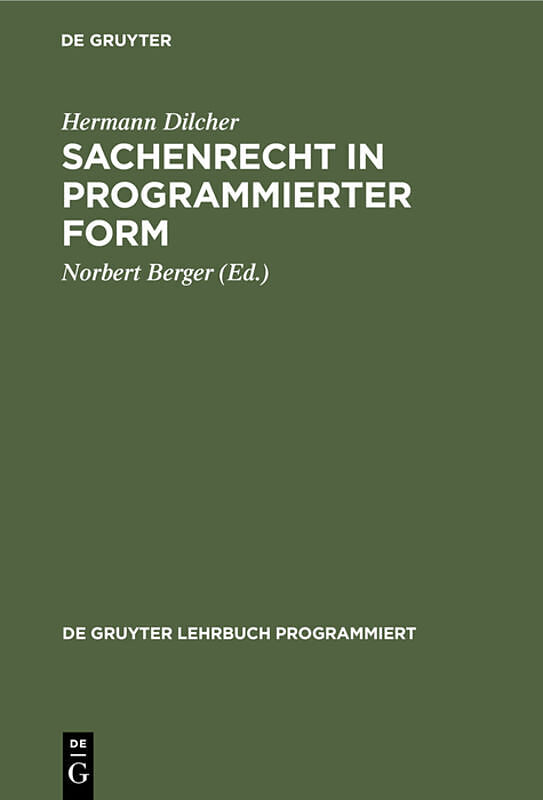 DE GRUYTER

Hermann Dilcher

SACHENRECHT IN PROGRAMMIERTER FORM

Norbert Berger (Ed.)

DE GRUYTER LEHRBUCH PROGRAMMIERT

DE
G